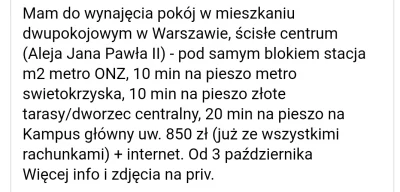 Mam do wynajęcia pokój w mieszkaniu dwupokojowym w Warszawie, ścisłe centrum (Aleja Jana Pawła II) - pod samym blokiem stacja m2 metro ONZ, 10 min na pieszo metro swietokrzyska, 10 min na pieszo złote tarasy/dworzec centralny, 20 min na pieszo na Kampus główny uw. 850 zł (już ze wszystkimi rachunkami) + internet. Od 3 października
Więcej info i zdjęcia na priv.